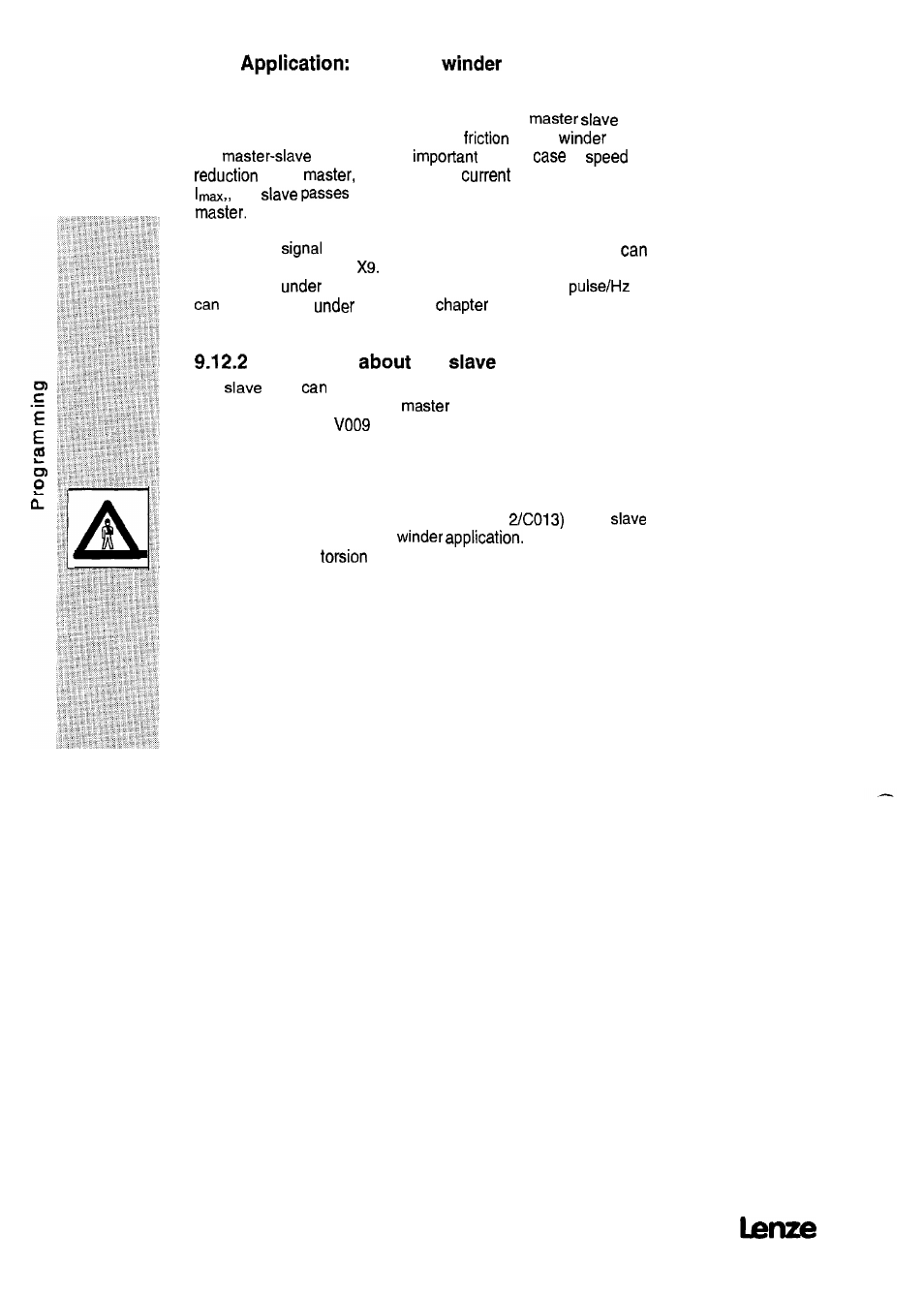 Application: winder

master slave
friction winder
master-slave important case speed
reduction master, current
$I_{max}$,, slave passes
master.

signal can
X9.
under pulse/Hz
can under chapter

9.12.2 about slave

slave can
master
V009

2/C013) slave
winder application.
torsion

Programming

Lenze